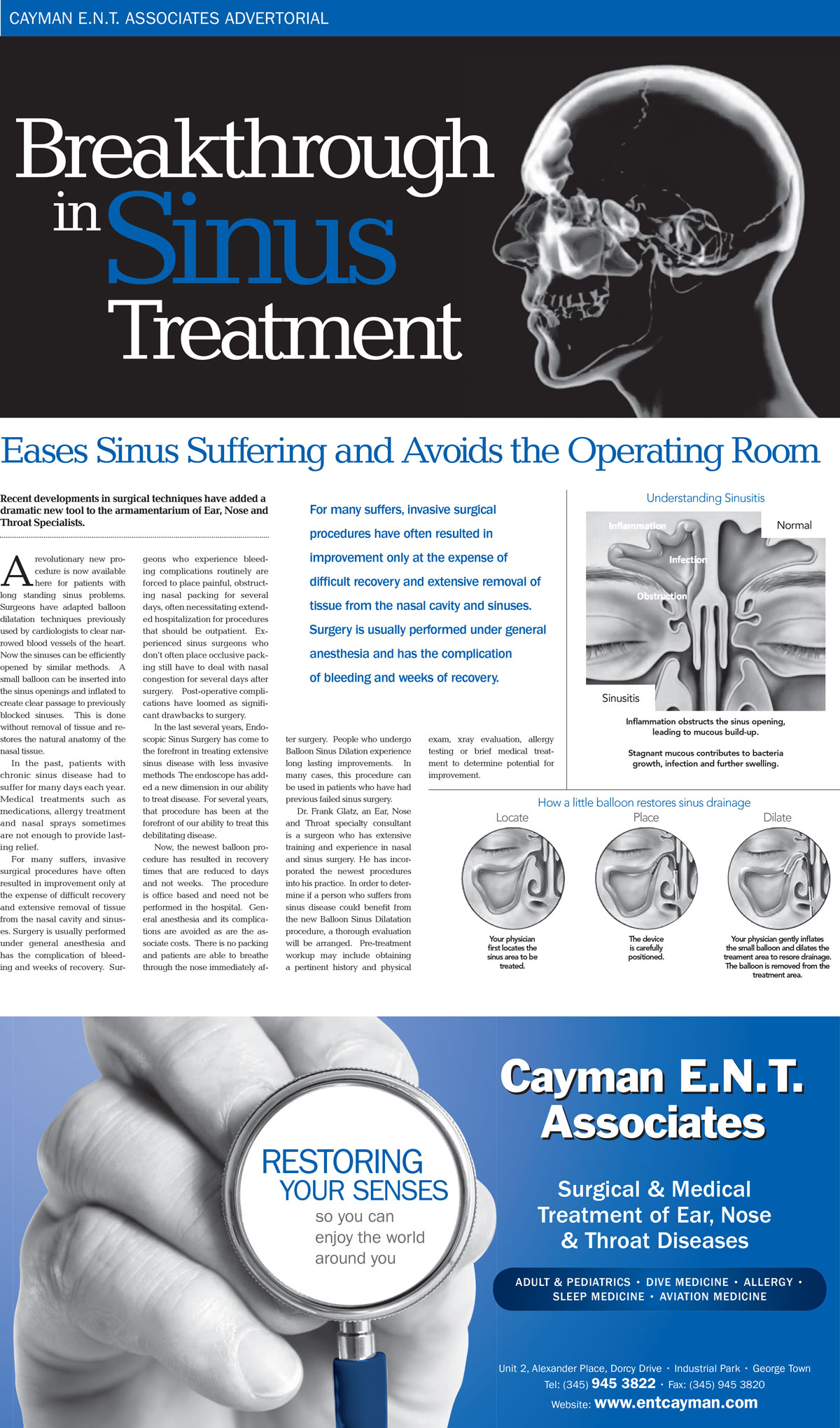 CAYMAN E.N.T. ASSOCIATES ADVERTORIAL

Breakthrough in Sinus Treatment

Eases Sinus Suffering and Avoids the Operating Room

Recent developments in surgical techniques have added a dramatic new tool to the armamentarium of Ear, Nose and Throat Specialists.

A revolutionary new procedure is now available here for patients with long standing sinus problems. Surgeons have adapted balloon dilatation techniques previously used by cardiologists to clear narrowed blood vessels of the heart. Now the sinuses can be efficiently opened by similar methods. A small balloon can be inserted into the sinus openings and inflated to create clear passage to previously blocked sinuses. This is done without removal of tissue and restores the natural anatomy of the nasal tissue.

In the past, patients with chronic sinus disease had to suffer for many days each year. Medical treatments such as medications, allergy treatment and nasal sprays sometimes are not enough to provide lasting relief.

For many suffers, invasive surgical procedures have often resulted in improvement only at the expense of difficult recovery and extensive removal of tissue from the nasal cavity and sinuses. Surgery is usually performed under general anesthesia and has the complication of bleeding and weeks of recovery. Surgeons who experience bleeding complications routinely are forced to place painful, obstructing nasal packing for several days, often necessitating extended hospitalization for procedures that should be outpatient. Experienced sinus surgeons who don't often place occlusive packing still have to deal with nasal congestion for several days after surgery. Post-operative complications have loomed as significant drawbacks to surgery.

In the last several years, Endoscopic Sinus Surgery has come to the forefront in treating extensive sinus disease with less invasive methods The endoscope has added a new dimension in our ability to treat disease. For several years, that procedure has been at the forefront of our ability to treat this debilitating disease.

Now, the newest balloon procedure has resulted in recovery times that are reduced to days and not weeks. The procedure is office based and need not be performed in the hospital. General anesthesia and its complications are avoided as are the associate costs. There is no packing and patients are able to breathe through the nose immediately after surgery. People who undergo Balloon Sinus Dilation experience long lasting improvements. In many cases, this procedure can be used in patients who have had previous failed sinus surgery.

Dr. Frank Glatz, an Ear, Nose and Throat specialty consultant is a surgeon who has extensive training and experience in nasal and sinus surgery. He has incorporated the newest procedures into his practice. In order to determine if a person who suffers from sinus disease could benefit from the new Balloon Sinus Dilatation procedure, a thorough evaluation will be arranged. Pre-treatment workup may include obtaining a pertinent history and physical exam, xray evaluation, allergy testing or brief medical treatment to determine potential for improvement.

For many suffers, invasive surgical procedures have often resulted in improvement only at the expense of difficult recovery and extensive removal of tissue from the nasal cavity and sinuses. Surgery is usually performed under general anesthesia and has the complication of bleeding and weeks of recovery.

Understanding Sinusitis

Inflammation
Infection
Obstruction
Normal
Sinusitis

Inflammation obstructs the sinus opening, leading to mucous build-up.

Stagnant mucous contributes to bacteria growth, infection and further swelling.

How a little balloon restores sinus drainage

Locate
Your physician first locates the sinus area to be treated.

Place
The device is carefully positioned.

Dilate
Your physician gently inflates the small balloon and dilates the treament area to resore drainage. The balloon is removed from the treatment area.

RESTORING YOUR SENSES
so you can enjoy the world around you

Cayman E.N.T. Associates

Surgical & Medical Treatment of Ear, Nose & Throat Diseases

ADULT & PEDIATRICS • DIVE MEDICINE • ALLERGY • SLEEP MEDICINE • AVIATION MEDICINE

Unit 2, Alexander Place, Dorcy Drive • Industrial Park • George Town
Tel: (345) 945 3822 • Fax: (345) 945 3820
Website: www.entcayman.com